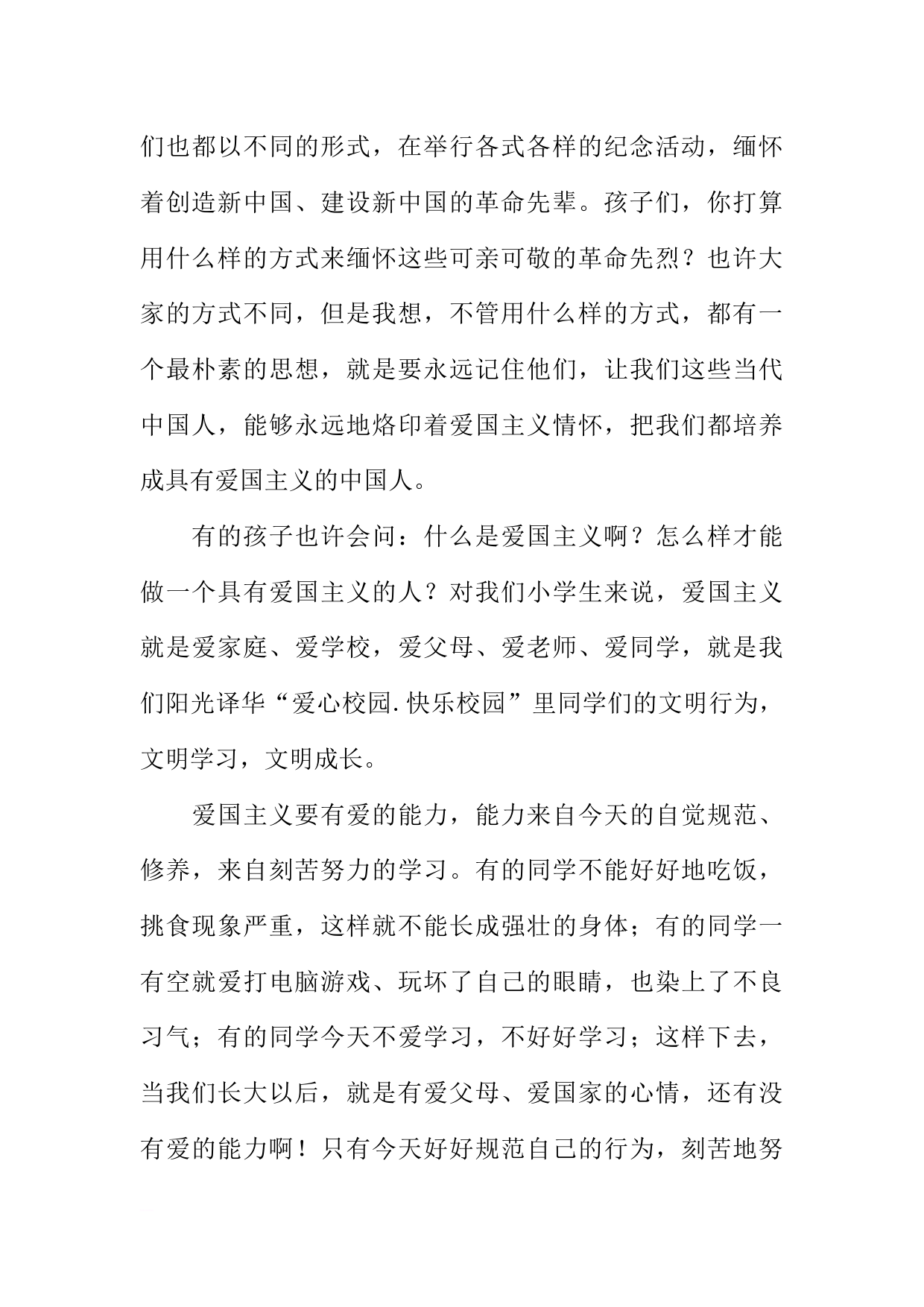 们也都以不同的形式，在举行各式各样的纪念活动，缅怀着创造新中国、建设新中国的革命先辈。孩子们，你打算用什么样的方式来缅怀这些可亲可敬的革命先烈？也许大家的方式不同，但是我想，不管用什么样的方式，都有一个最朴素的思想，就是要永远记住他们，让我们这些当代中国人，能够永远地烙印着爱国主义情怀，把我们都培养成具有爱国主义的中国人。

有的孩子也许会问：什么是爱国主义啊？怎么样才能做一个具有爱国主义的人？对我们小学生来说，爱国主义就是爱家庭、爱学校，爱父母、爱老师、爱同学，就是我们阳光译华“爱心校园.快乐校园”里同学们的文明行为，文明学习，文明成长。

爱国主义要有爱的能力，能力来自今天的自觉规范、修养，来自刻苦努力的学习。有的同学不能好好地吃饭，挑食现象严重，这样就不能长成强壮的身体；有的同学一有空就爱打电脑游戏、玩坏了自己的眼睛，也染上了不良习气；有的同学今天不爱学习，不好好学习；这样下去，当我们长大以后，就是有爱父母、爱国家的心情，还有没有爱的能力啊！只有今天好好规范自己的行为，刻苦地努